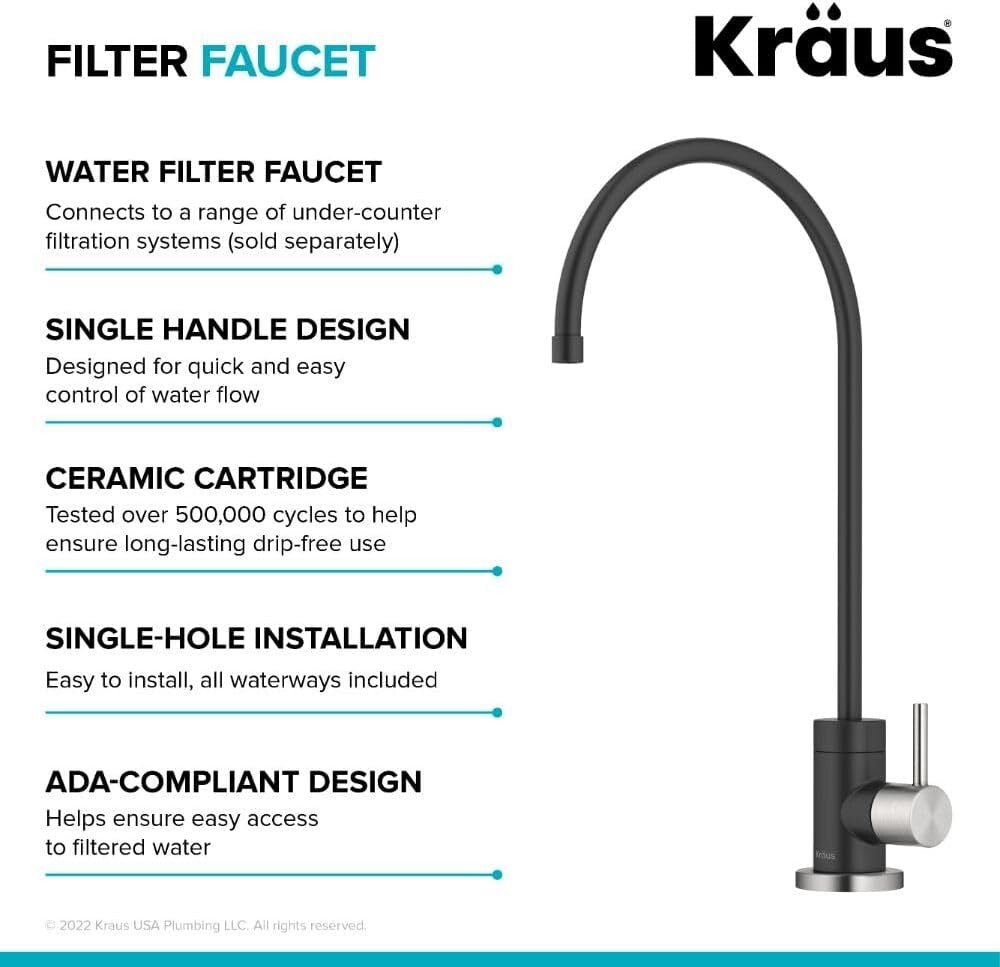 FILTER FAUCET

Kräus®

WATER FILTER FAUCET
Connects to a range of under-counter filtration systems (sold separately)

SINGLE HANDLE DESIGN
Designed for quick and easy control of water flow

CERAMIC CARTRIDGE
Tested over 500,000 cycles to help ensure long-lasting drip-free use

SINGLE-HOLE INSTALLATION
Easy to install, all waterways included

ADA-COMPLIANT DESIGN
Helps ensure easy access to filtered water

Kraus

© 2022 Kraus USA Plumbing LLC. All rights reserved.